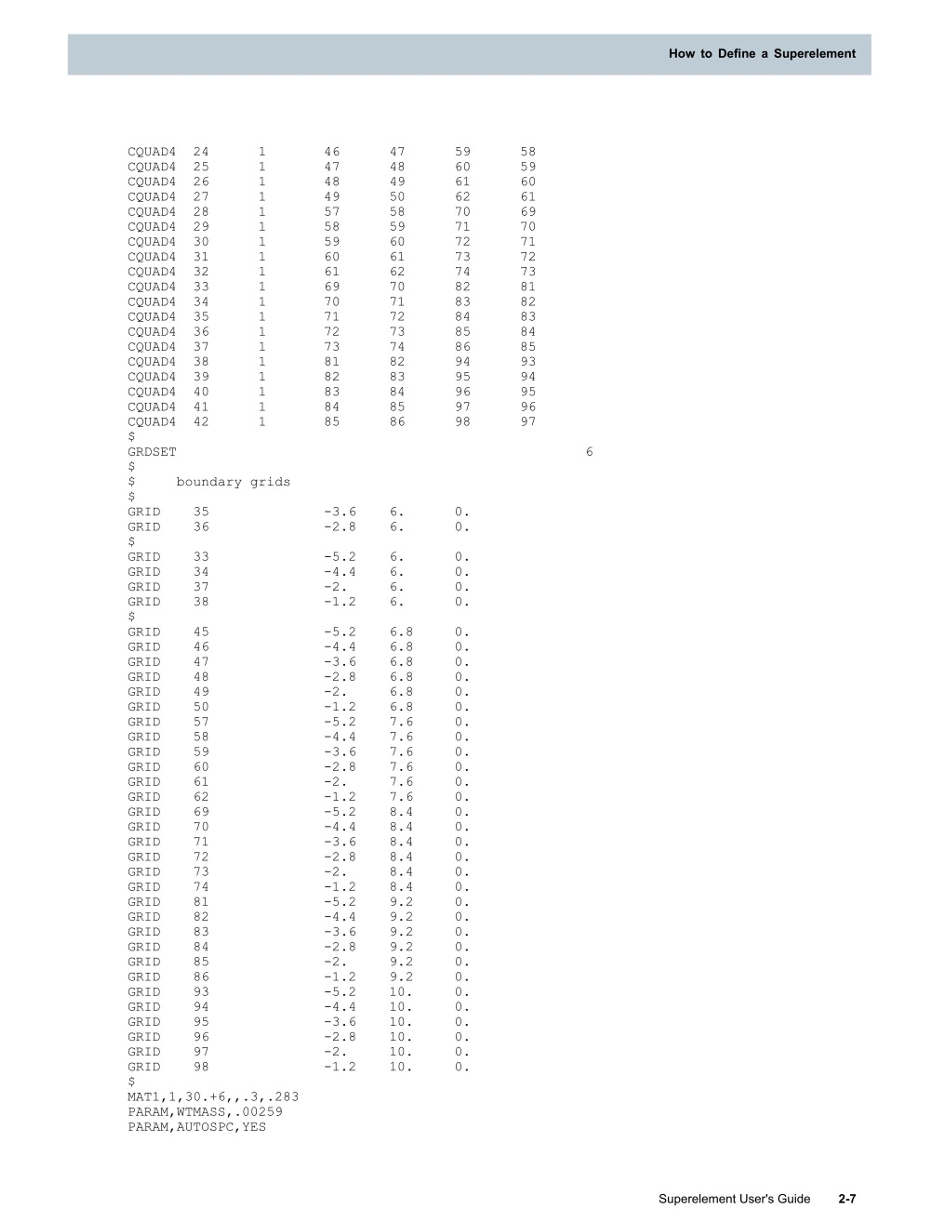 How to Define a Superelement

CQUAD4 24 1 46 47 59 58
CQUAD4 25 1 47 48 60 59
CQUAD4 26 1 48 49 61 60
CQUAD4 27 1 49 50 62 61
CQUAD4 28 1 57 58 70 69
CQUAD4 29 1 58 59 71 70
CQUAD4 30 1 59 60 72 71
CQUAD4 31 1 60 61 73 72
CQUAD4 32 1 61 62 74 73
CQUAD4 33 1 69 70 82 81
CQUAD4 34 1 70 71 83 82
CQUAD4 35 1 71 72 84 83
CQUAD4 36 1 72 73 85 84
CQUAD4 37 1 73 74 86 85
CQUAD4 38 1 81 82 94 93
CQUAD4 39 1 82 83 95 94
CQUAD4 40 1 83 84 96 95
CQUAD4 41 1 84 85 97 96
CQUAD4 42 1 85 86 98 97
$
GRDSET 6
$
$ boundary grids
$
GRID 35 -3.6 6. 0.
GRID 36 -2.8 6. 0.
$
GRID 33 -5.2 6. 0.
GRID 34 -4.4 6. 0.
GRID 37 -2. 6. 0.
GRID 38 -1.2 6. 0.
$
GRID 45 -5.2 6.8 0.
GRID 46 -4.4 6.8 0.
GRID 47 -3.6 6.8 0.
GRID 48 -2.8 6.8 0.
GRID 49 -2. 6.8 0.
GRID 50 -1.2 6.8 0.
GRID 57 -5.2 7.6 0.
GRID 58 -4.4 7.6 0.
GRID 59 -3.6 7.6 0.
GRID 60 -2.8 7.6 0.
GRID 61 -2. 7.6 0.
GRID 62 -1.2 7.6 0.
GRID 69 -5.2 8.4 0.
GRID 70 -4.4 8.4 0.
GRID 71 -3.6 8.4 0.
GRID 72 -2.8 8.4 0.
GRID 73 -2. 8.4 0.
GRID 74 -1.2 8.4 0.
GRID 81 -5.2 9.2 0.
GRID 82 -4.4 9.2 0.
GRID 83 -3.6 9.2 0.
GRID 84 -2.8 9.2 0.
GRID 85 -2. 9.2 0.
GRID 86 -1.2 9.2 0.
GRID 93 -5.2 10. 0.
GRID 94 -4.4 10. 0.
GRID 95 -3.6 10. 0.
GRID 96 -2.8 10. 0.
GRID 97 -2. 10. 0.
GRID 98 -1.2 10. 0.
$
MAT1,1,30.+6,,.3,.283
PARAM,WTMASS,.00259
PARAM,AUTOSPC,YES

Superelement User's Guide 2-7